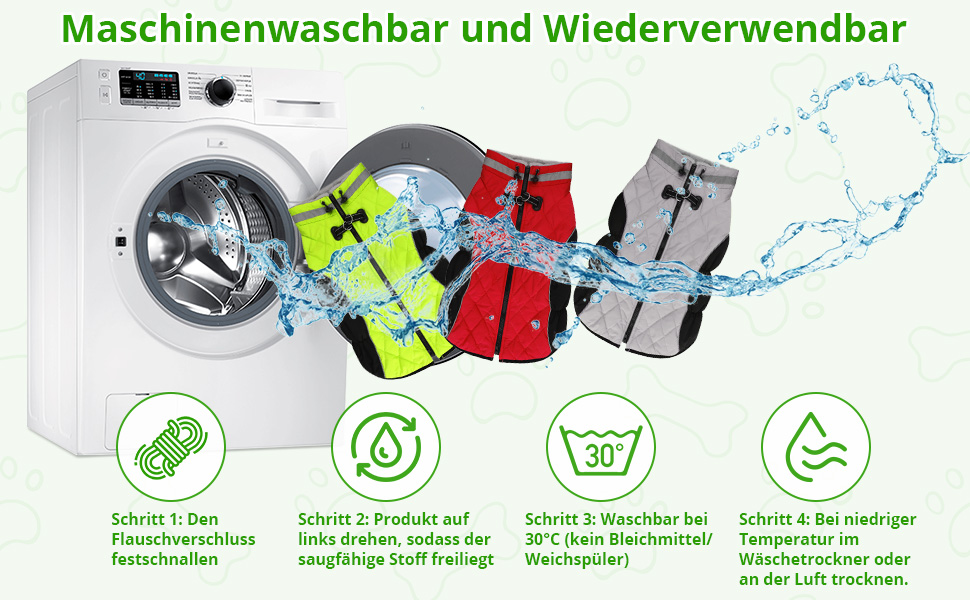 Maschinenwaschbar und Wiederverwendbar

30°

Schritt 1: Den Flauschverschluss festschnallen

Schritt 2: Produkt auf links drehen, sodass der saugfähige Stoff freiliegt

Schritt 3: Waschbar bei 30°C (kein Bleichmittel/ Weichspüler)

Schritt 4: Bei niedriger Temperatur im Wäschetrockner oder an der Luft trocknen.